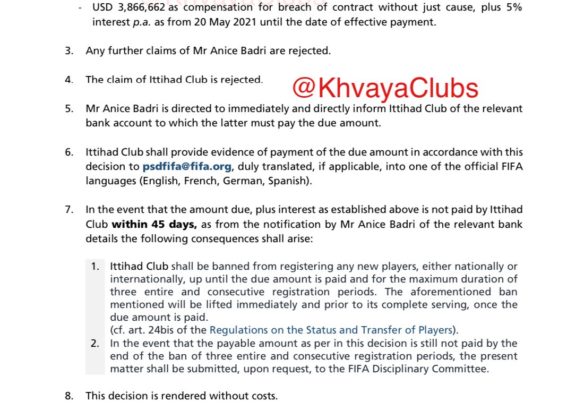 - USD 3,866,662 as compensation for breach of contract without just cause, plus 5% interest p.a. as from 20 May 2021 until the date of effective payment.

3. Any further claims of Mr Anice Badri are rejected.

4. The claim of Ittihad Club is rejected.

@KhvayaClubs

5. Mr Anice Badri is directed to immediately and directly inform Ittihad Club of the relevant bank account to which the latter must pay the due amount.

6. Ittihad Club shall provide evidence of payment of the due amount in accordance with this decision to psdfifa@fifa.org, duly translated, if applicable, into one of the official FIFA languages (English, French, German, Spanish).

7. In the event that the amount due, plus interest as established above is not paid by Ittihad Club within 45 days, as from the notification by Mr Anice Badri of the relevant bank details the following consequences shall arise:

1. Ittihad Club shall be banned from registering any new players, either nationally or internationally, up until the due amount is paid and for the maximum duration of three entire and consecutive registration periods. The aforementioned ban mentioned will be lifted immediately and prior to its complete serving, once the due amount is paid.
(cf. art. 24bis of the Regulations on the Status and Transfer of Players).
2. In the event that the payable amount as per in this decision is still not paid by the end of the ban of three entire and consecutive registration periods, the present matter shall be submitted, upon request, to the FIFA Disciplinary Committee.

8. This decision is rendered without costs.